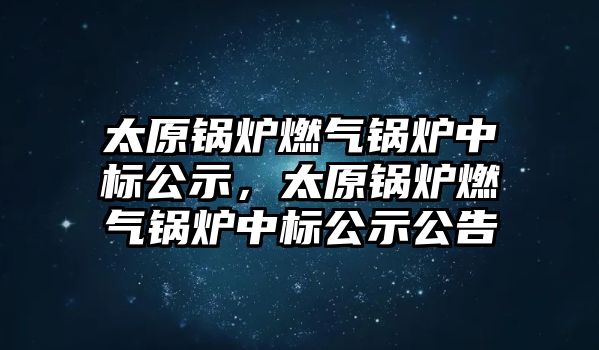 太原锅炉燃气锅炉中标公示，太原锅炉燃气锅炉中标公示公告